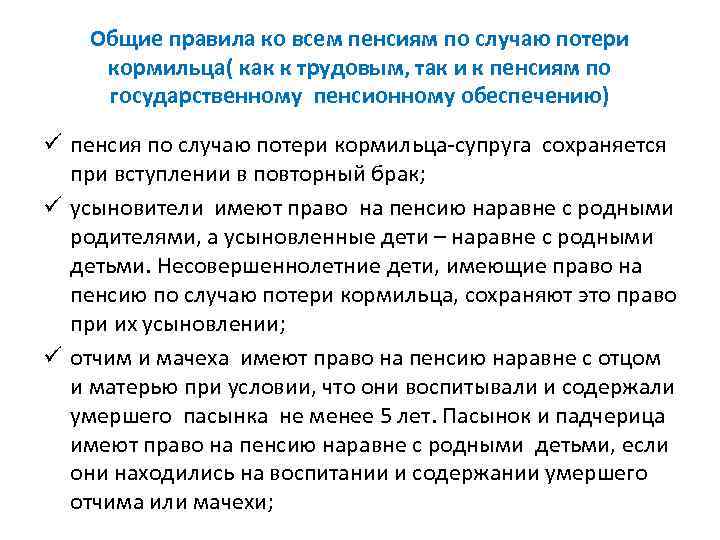 Общие правила ко всем пенсиям по случаю потери кормильца( как к трудовым, так и к пенсиям по государственному пенсионному обеспечению)

✓ пенсия по случаю потери кормильца-супруга сохраняется при вступлении в повторный брак;

✓ усыновители имеют право на пенсию наравне с родными родителями, а усыновленные дети – наравне с родными детьми. Несовершеннолетние дети, имеющие право на пенсию по случаю потери кормильца, сохраняют это право при их усыновлении;

✓ отчим и мачеха имеют право на пенсию наравне с отцом и матерью при условии, что они воспитывали и содержали умершего пасынка не менее 5 лет. Пасынок и падчерица имеют право на пенсию наравне с родными детьми, если они находились на воспитании и содержании умершего отчима или мачехи;